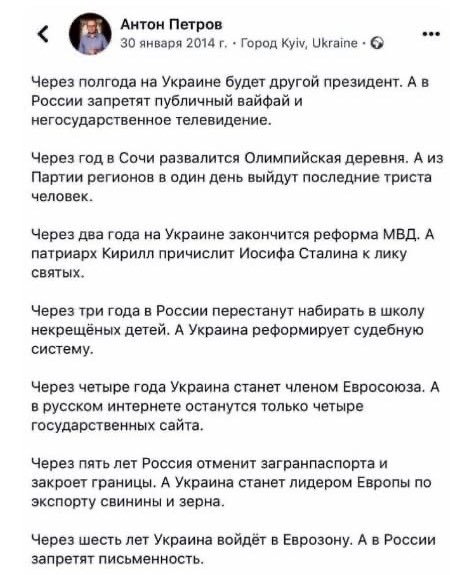 Антон Петров
30 января 2014 г. · Город Kyiv, Ukraine ·

Через полгода на Украине будет другой президент. А в России запретят публичный вайфай и негосударственное телевидение.

Через год в Сочи развалится Олимпийская деревня. А из Партии регионов в один день выйдут последние триста человек.

Через два года на Украине закончится реформа МВД. А патриарх Кирилл причислит Иосифа Сталина к лику святых.

Через три года в России перестанут набирать в школу некрещёных детей. А Украина реформирует судебную систему.

Через четыре года Украина станет членом Евросоюза. А в русском интернете останутся только четыре государственных сайта.

Через пять лет Россия отменит загранпаспорта и закроет границы. А Украина станет лидером Европы по экспорту свинины и зерна.

Через шесть лет Украина войдёт в Еврозону. А в России запретят письменность.